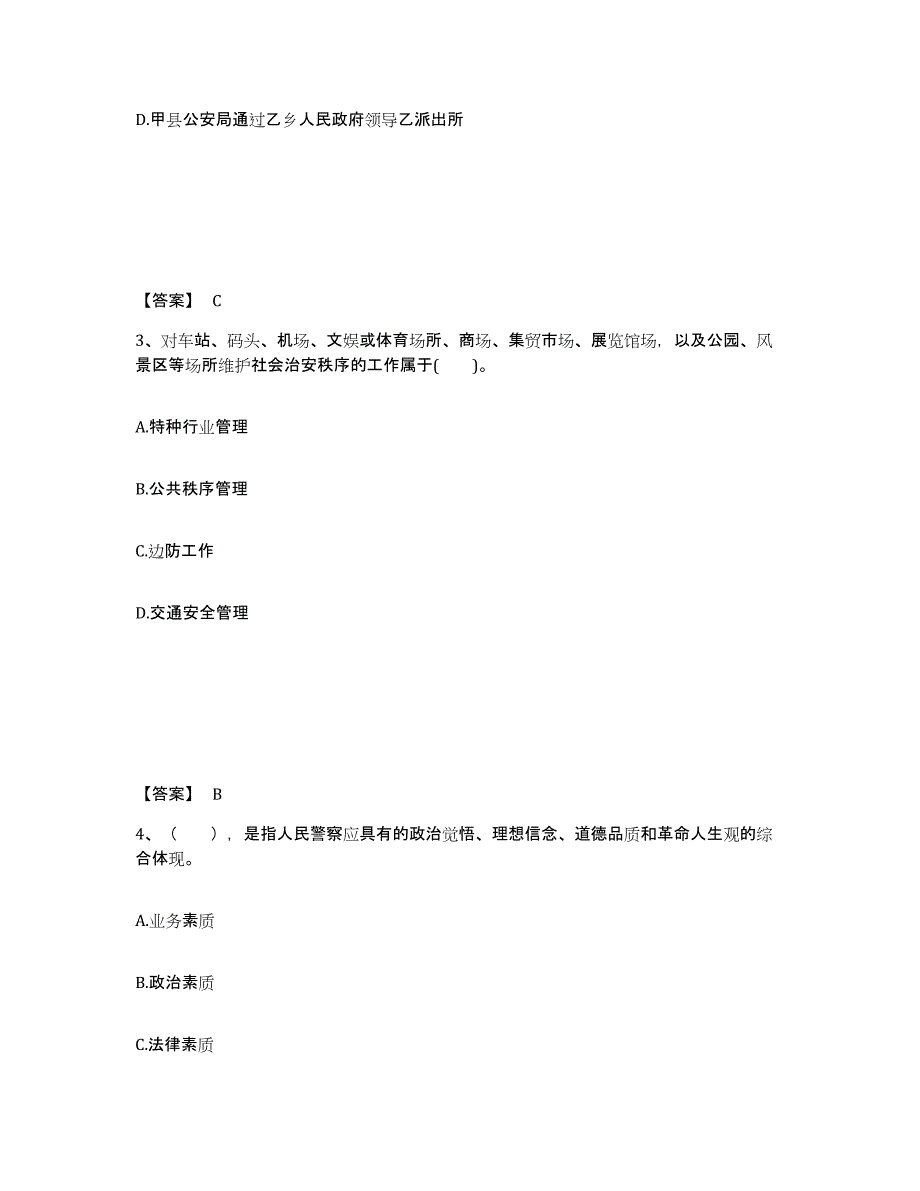 D.甲县公安局通过乙乡人民政府领导乙派出所

【答案】 C

3、对车站、码头、机场、文娱或体育场所、商场、集贸市场、展览馆场，以及公园、风景区等场所维护社会治安秩序的工作属于(　　)。

A.特种行业管理

B.公共秩序管理

C.边防工作

D.交通安全管理

【答案】 B

4、（　　），是指人民警察应具有的政治觉悟、理想信念、道德品质和革命人生观的综合体现。

A.业务素质

B.政治素质

C.法律素质